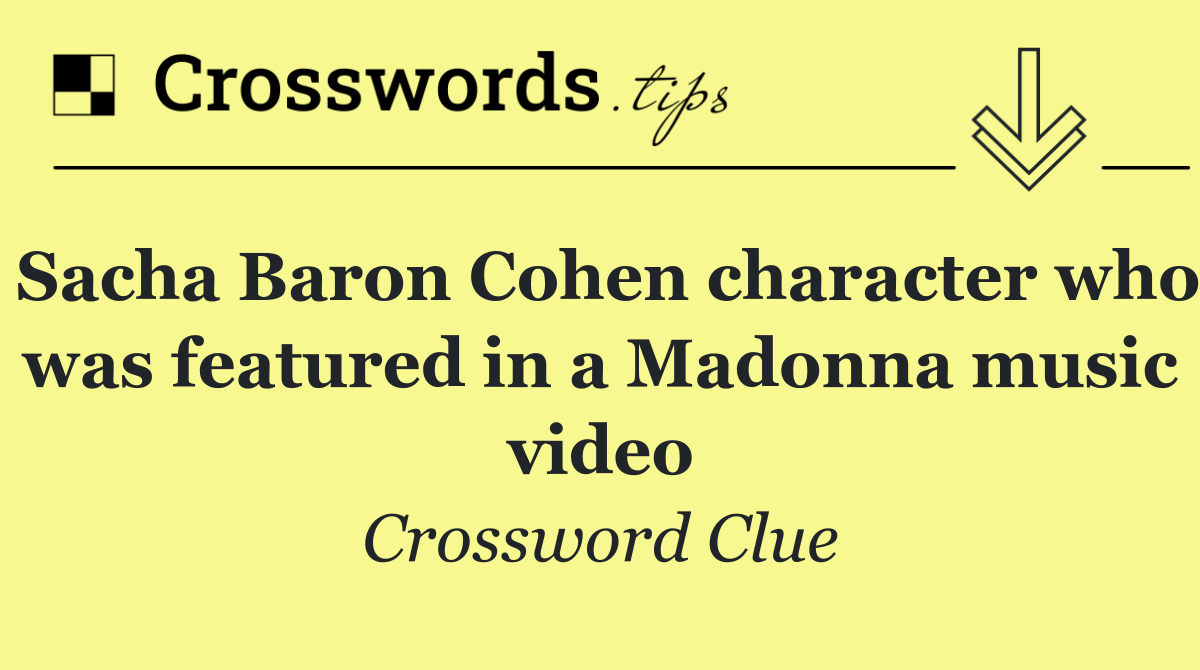 Crosswords.tips

Sacha Baron Cohen character who was featured in a Madonna music video

Crossword Clue